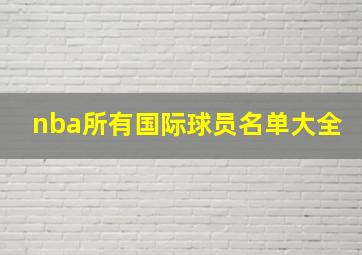 nba所有国际球员名单大全